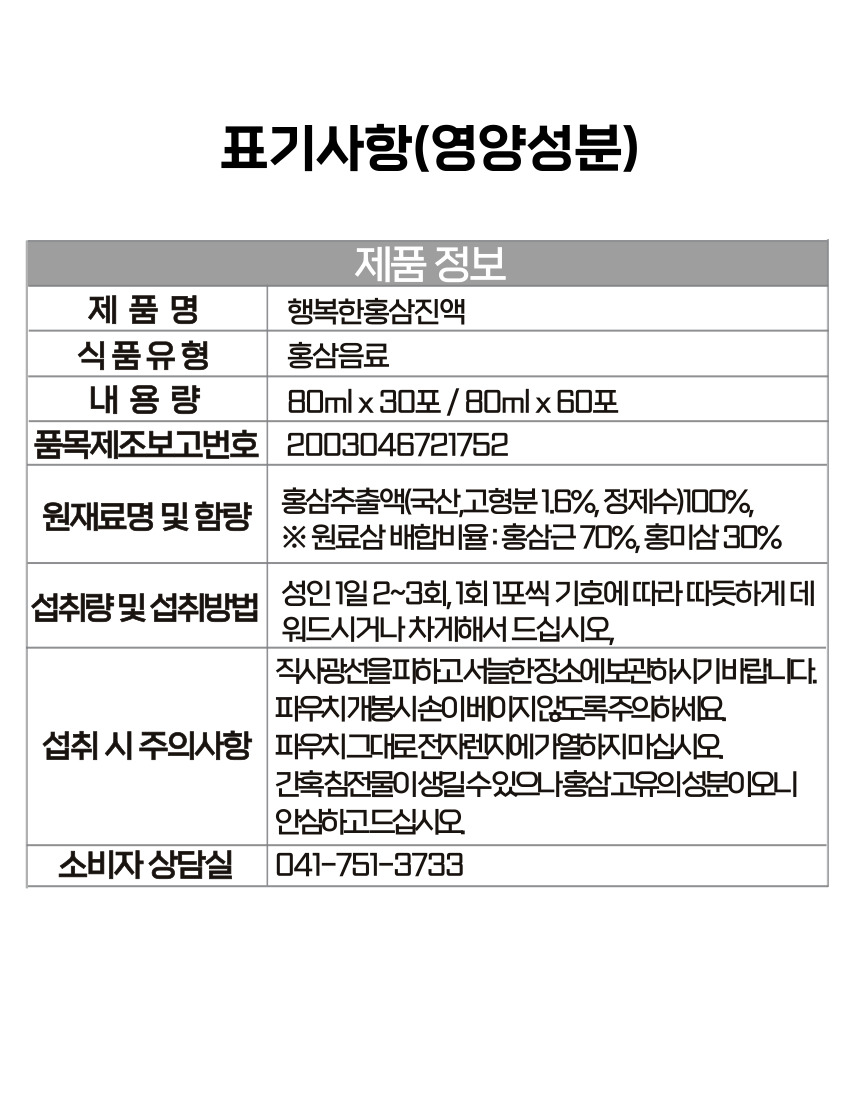 표기사항(영양성분)

| 제품 정보 | |
|---|---|
| 제 품 명 | 행복한홍삼진액 |
| 식 품 유 형 | 홍삼음료 |
| 내 용 량 | 80ml x 30포 / 80ml x 60포 |
| 품목제조보고번호 | 2003046721752 |
| 원재료명 및 함량 | 홍삼추출액(국산,고형분 1.6%, 정제수)100%, ※ 원료삼 배합비율 : 홍삼근 70%, 홍미삼 30% |
| 섭취량 및 섭취방법 | 성인 1일 2~3회, 1회 1포씩 기호에 따라 따듯하게 데워드시거나 차게해서 드십시오, |
| 섭취 시 주의사항 | 직사광선을피하고서늘한장소에보관하시기바랍니다. 파우치개봉시손이베이지않도록주의하세요. 파우치그대로전자렌지에가열하지마십시오. 간혹침전물이생길수있으나홍삼고유의성분이오니 안심하고드십시오. |
| 소비자 상담실 | 041-751-3733 |